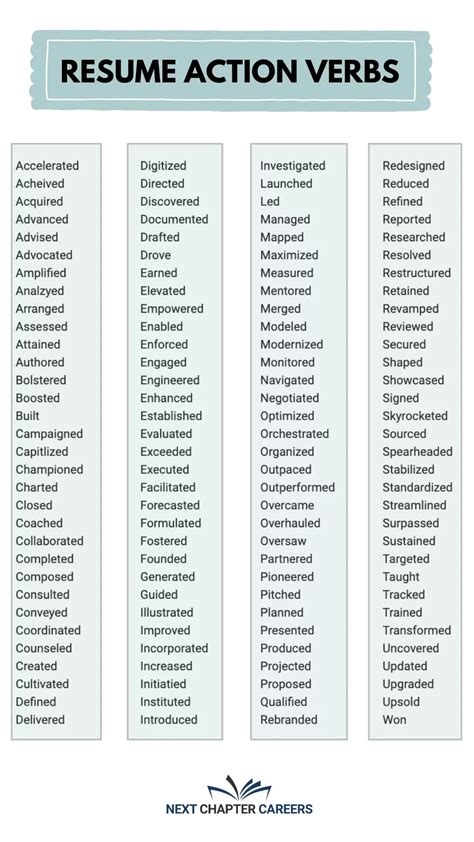 RESUME ACTION VERBS

Accelerated
Acheived
Acquired
Advanced
Advised
Advocated
Amplified
Analzyed
Arranged
Assessed
Attained
Authored
Bolstered
Boosted
Built
Campaigned
Capitlized
Championed
Charted
Closed
Coached
Collaborated
Completed
Composed
Consulted
Conveyed
Coordinated
Counseled
Created
Cultivated
Defined
Delivered

Digitized
Directed
Discovered
Documented
Drafted
Drove
Earned
Elevated
Empowered
Enabled
Enforced
Engaged
Engineered
Enhanced
Established
Evaluated
Exceeded
Executed
Facilitated
Forecasted
Formulated
Fostered
Founded
Generated
Guided
Illustrated
Improved
Incorporated
Increased
Initiatied
Instituted
Introduced

Investigated
Launched
Led
Managed
Mapped
Maximized
Measured
Mentored
Merged
Modeled
Modernized
Monitored
Navigated
Negotiated
Optimized
Orchestrated
Organized
Outpaced
Outperformed
Overcame
Overhauled
Oversaw
Partnered
Pioneered
Pitched
Planned
Presented
Produced
Projected
Proposed
Qualified
Rebranded

Redesigned
Reduced
Refined
Reported
Researched
Resolved
Restructured
Retained
Revamped
Reviewed
Secured
Shaped
Showcased
Signed
Skyrocketed
Sourced
Spearheaded
Stabilized
Standardized
Streamlined
Surpassed
Sustained
Targeted
Taught
Tracked
Trained
Transformed
Uncovered
Updated
Upgraded
Upsold
Won

NEXT CHAPTER CAREERS